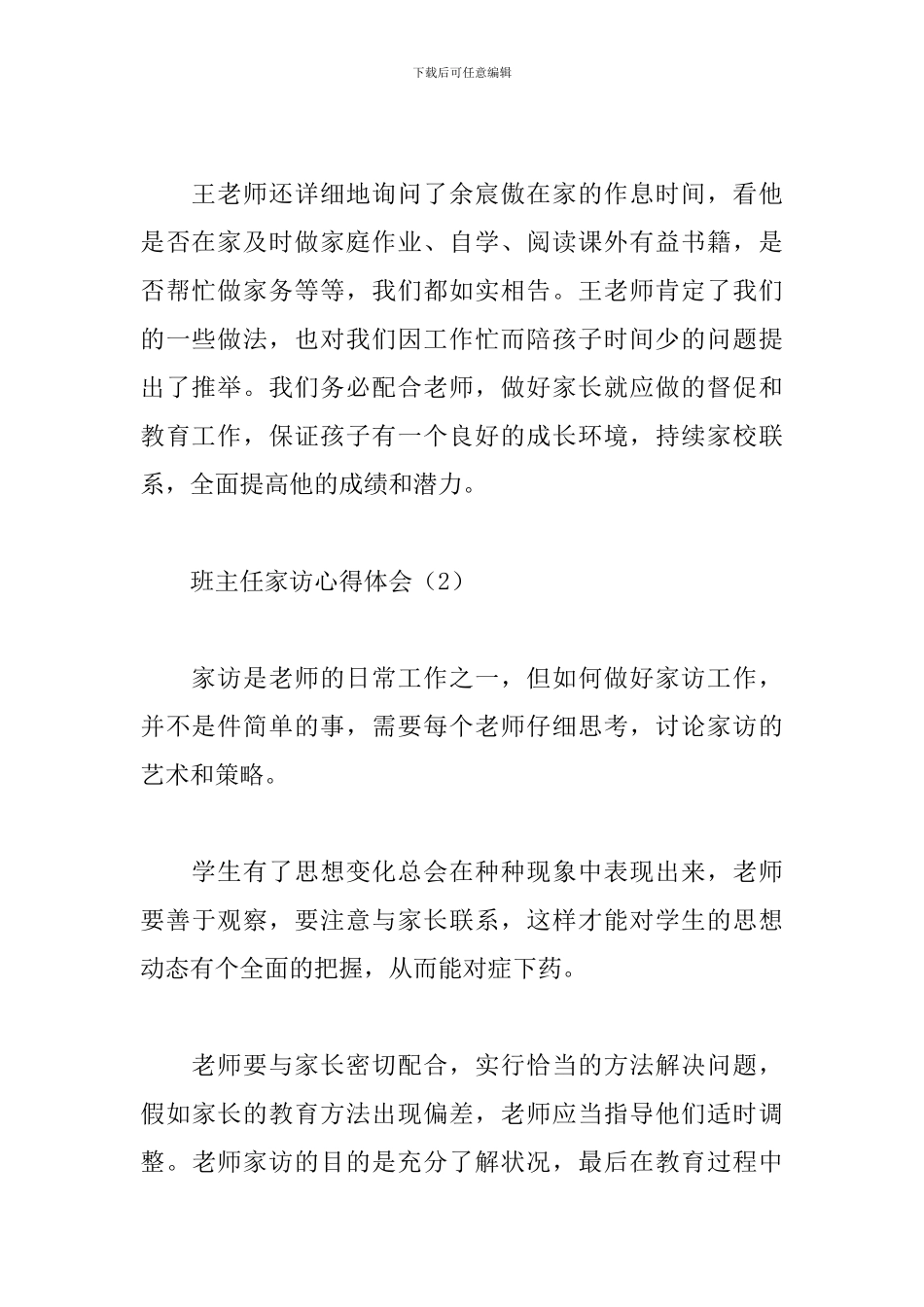 下载后可任意编辑

王老师还详细地询问了余宸傲在家的作息时间，看他是否在家及时做家庭作业、自学、阅读课外有益书籍，是否帮忙做家务等等，我们都如实相告。王老师肯定了我们的一些做法，也对我们因工作忙而陪孩子时间少的问题提出了推举。我们务必配合老师，做好家长就应做的督促和教育工作，保证孩子有一个良好的成长环境，持续家校联系，全面提高他的成绩和潜力。

班主任家访心得体会（2）

家访是老师的日常工作之一，但如何做好家访工作，并不是件简单的事，需要每个老师仔细思考，讨论家访的艺术和策略。

学生有了思想变化总会在种种现象中表现出来，老师要善于观察，要注意与家长联系，这样才能对学生的思想动态有个全面的把握，从而能对症下药。

老师要与家长密切配合，实行恰当的方法解决问题，假如家长的教育方法出现偏差，老师应当指导他们适时调整。老师家访的目的是充分了解状况，最后在教育过程中